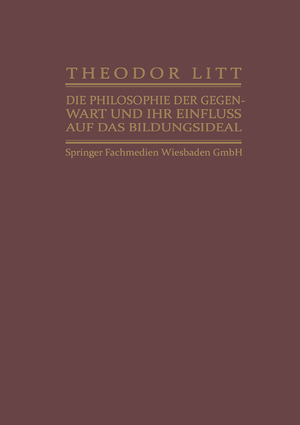 THEODOR LITT

DIE PHILOSOPHIE DER GEGENWART UND IHR EINFLUSS AUF DAS BILDUNGSIDEAL

Springer Fachmedien Wiesbaden GmbH